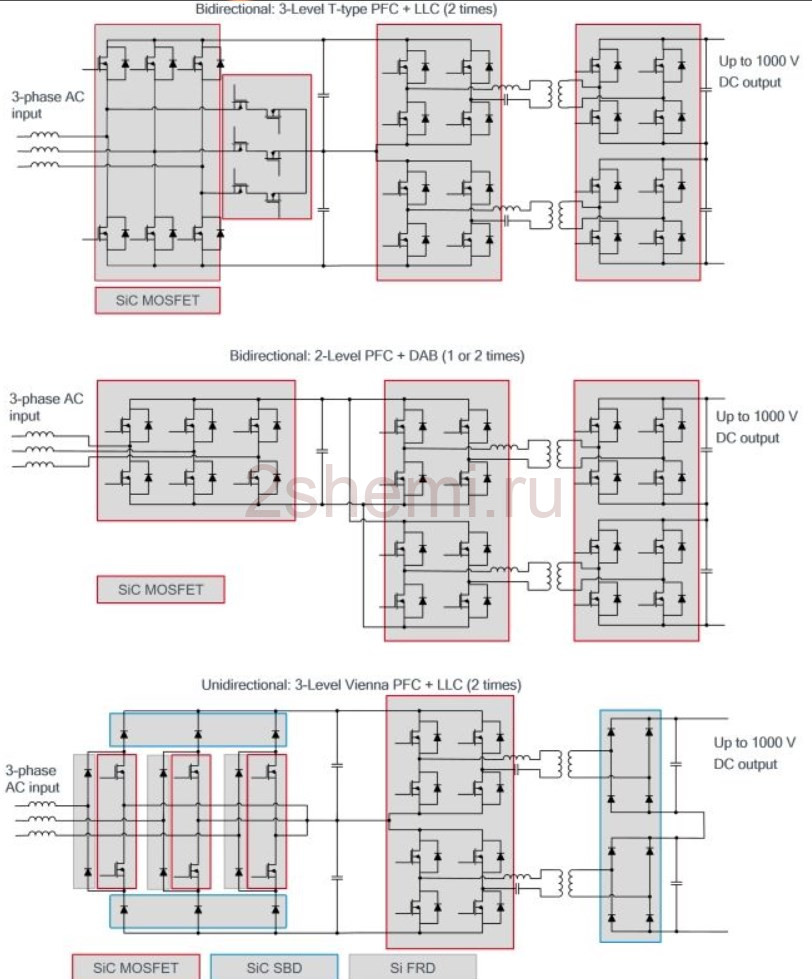 Bidirectional: 3-Level T-type PFC + LLC (2 times)

3-phase AC input

Up to 1000 V DC output

SiC MOSFET

Bidirectional: 2-Level PFC + DAB (1 or 2 times)

3-phase AC input

Up to 1000 V DC output

2shemi.ru

SiC MOSFET

Unidirectional: 3-Level Vienna PFC + LLC (2 times)

3-phase AC input

Up to 1000 V DC output

SiC MOSFET

SiC SBD

Si FRD